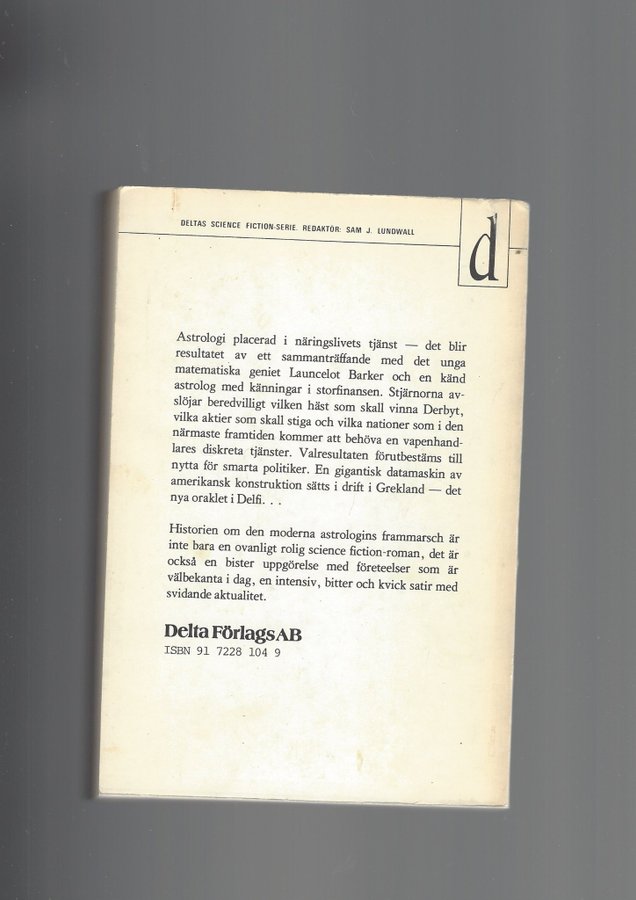 DELTAS SCIENCE FICTION-SERIE. REDAKTÖR: SAM J. LUNDWALL

d

Astrologi placerad i näringslivets tjänst — det blir resultatet av ett sammanträffande med det unga matematiska geniet Launcelot Barker och en känd astrolog med känningar i storfinansen. Stjärnorna avslöjar beredvilligt vilken häst som skall vinna Derbyt, vilka aktier som skall stiga och vilka nationer som i den närmaste framtiden kommer att behöva en vapenhandlares diskreta tjänster. Valresultaten förutbestäms till nytta för smarta politiker. En gigantisk datamaskin av amerikansk konstruktion sätts i drift i Grekland — det nya oraklet i Delfi. . .

Historien om den moderna astrologins frammarsch är inte bara en ovanligt rolig science fiction-roman, det är också en bister uppgörelse med företeelser som är välbekanta i dag, en intensiv, bitter och kvick satir med svidande aktualitet.

Delta Förlags AB
ISBN 91 7228 104 9